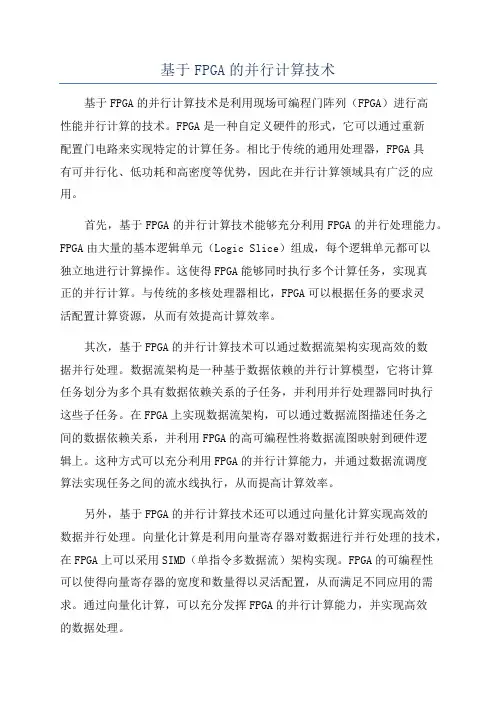 基于FPGA的并行计算技术

基于FPGA的并行计算技术是利用现场可编程门阵列（FPGA）进行高性能并行计算的技术。FPGA是一种自定义硬件的形式，它可以通过重新配置门电路来实现特定的计算任务。相比于传统的通用处理器，FPGA具有可并行化、低功耗和高密度等优势，因此在并行计算领域具有广泛的应用。

首先，基于FPGA的并行计算技术能够充分利用FPGA的并行处理能力。FPGA由大量的基本逻辑单元（Logic Slice）组成，每个逻辑单元都可以独立地进行计算操作。这使得FPGA能够同时执行多个计算任务，实现真正的并行计算。与传统的多核处理器相比，FPGA可以根据任务的要求灵活配置计算资源，从而有效提高计算效率。

其次，基于FPGA的并行计算技术可以通过数据流架构实现高效的数据并行处理。数据流架构是一种基于数据依赖的并行计算模型，它将计算任务划分为多个具有数据依赖关系的子任务，并利用并行处理器同时执行这些子任务。在FPGA上实现数据流架构，可以通过数据流图描述任务之间的数据依赖关系，并利用FPGA的高可编程性将数据流图映射到硬件逻辑上。这种方式可以充分利用FPGA的并行计算能力，并通过数据流调度算法实现任务之间的流水线执行，从而提高计算效率。

另外，基于FPGA的并行计算技术还可以通过向量化计算实现高效的数据并行处理。向量化计算是利用向量寄存器对数据进行并行处理的技术，在FPGA上可以采用SIMD（单指令多数据流）架构实现。FPGA的可编程性可以使得向量寄存器的宽度和数量得以灵活配置，从而满足不同应用的需求。通过向量化计算，可以充分发挥FPGA的并行计算能力，并实现高效的数据处理。